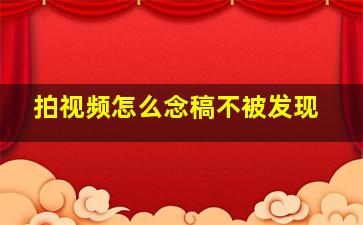 拍视频怎么念稿不被发现